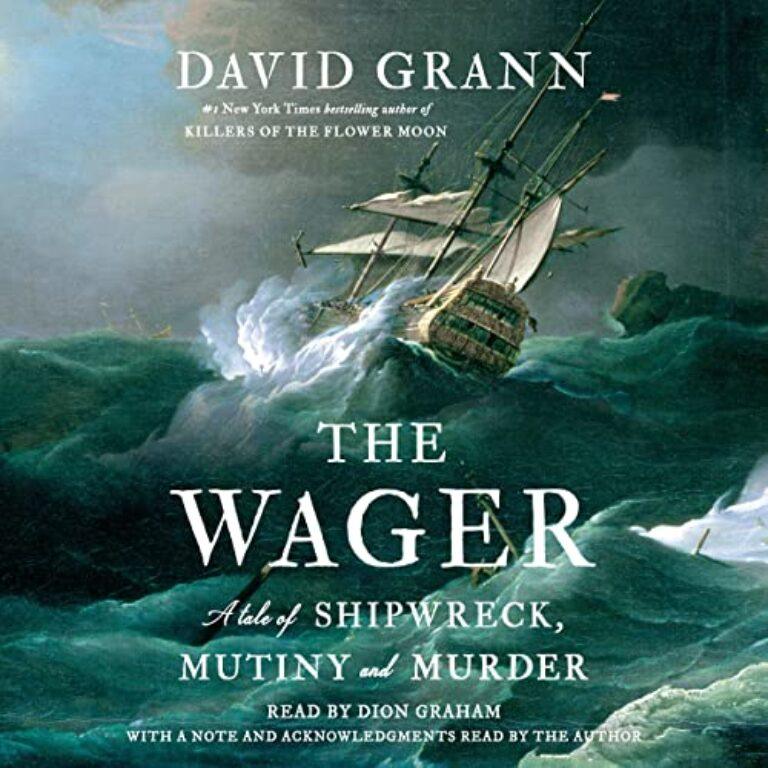 DAVID GRANN

#1 New York Times bestselling author of
KILLERS OF THE FLOWER MOON

THE
WAGER

A tale of SHIPWRECK,
MUTINY and MURDER

READ BY DION GRAHAM
WITH A NOTE AND ACKNOWLEDGMENTS READ BY THE AUTHOR